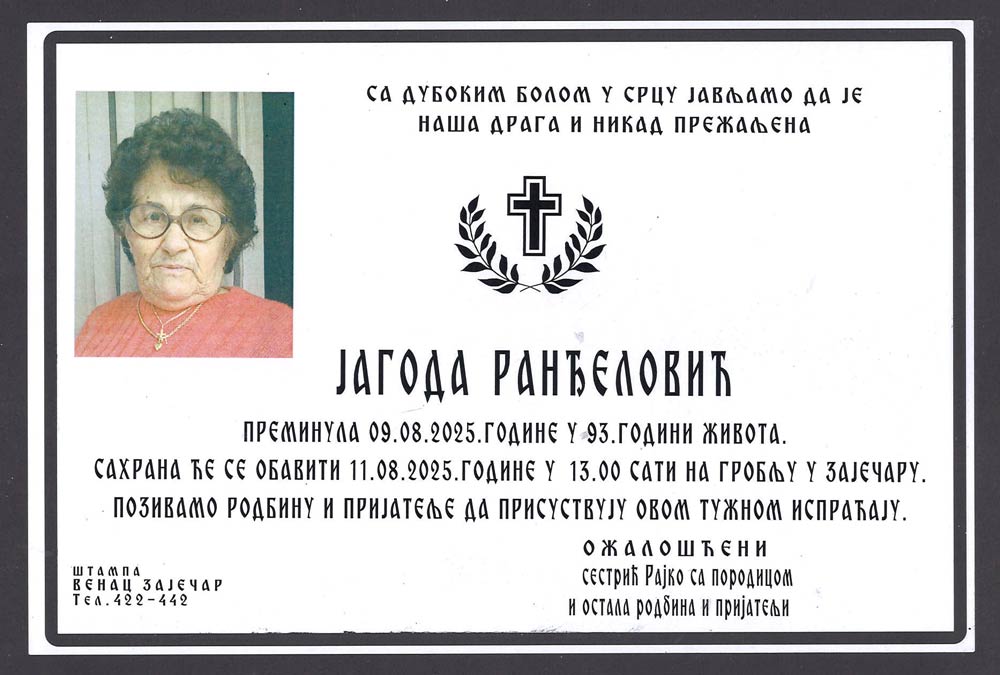 СА ДУБОКИМ БОЛОМ У СРЦУ ЈАВЉАМО ДА ЈЕ
НАША ДРАГА И НИКАД ПРЕЖАЉЕНА

ЈАГОДА РАНЂЕЛОВИЋ

ПРЕМИНУЛА 09.08.2025.ГОДИНЕ У 93.ГОДИНИ ЖИВОТА.
САХРАНА ЋЕ СЕ ОБАВИТИ 11.08.2025.ГОДИНЕ У 13.00 САТИ НА ГРОБЉУ У ЗАЈЕЧАРУ.
ПОЗИВАМО РОДБИНУ И ПРИЈАТЕЉЕ ДА ПРИСУСТВУЈУ ОВОМ ТУЖНОМ ИСПРАЋАЈУ.

ОЖАЛОШЋЕНИ
сестрић Рајко са породицом
и остала родбина и пријатељи

ШТАМПА
ВЕНАЦ ЗАЈЕЧАР
Тел.422-442